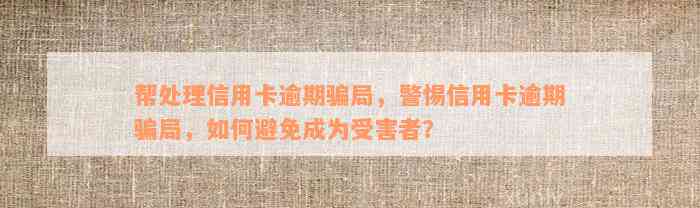 帮处理信用卡逾期骗局，警惕信用卡逾期骗局，如何避免成为受害者？